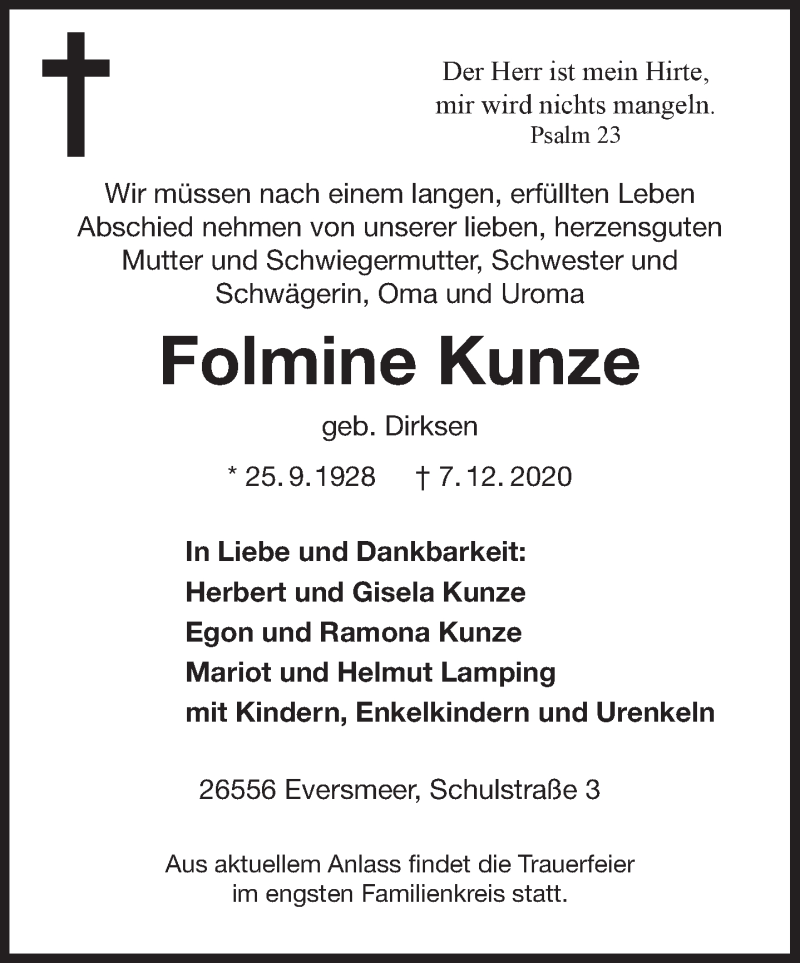 Der Herr ist mein Hirte,
mir wird nichts mangeln.
Psalm 23

Wir müssen nach einem langen, erfüllten Leben Abschied nehmen von unserer lieben, herzensguten Mutter und Schwiegermutter, Schwester und Schwägerin, Oma und Uroma

Folmine Kunze

geb. Dirksen

* 25. 9. 1928 † 7. 12. 2020

In Liebe und Dankbarkeit:
Herbert und Gisela Kunze
Egon und Ramona Kunze
Mariot und Helmut Lamping
mit Kindern, Enkelkindern und Urenkeln

26556 Eversmeer, Schulstraße 3

Aus aktuellem Anlass findet die Trauerfeier im engsten Familienkreis statt.